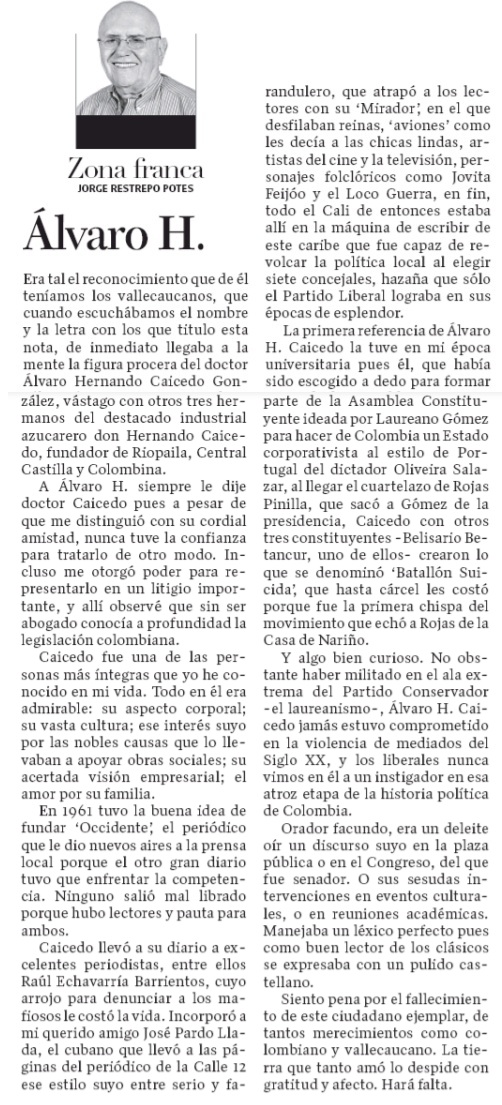 Zona franca
JORGE RESTREPO POTES

Álvaro H.

Era tal el reconocimiento que de él teníamos los vallecaucanos, que cuando escuchábamos el nombre y la letra con los que titulo esta nota, de inmediato llegaba a la mente la figura procera del doctor Álvaro Hernando Caicedo González, vástago con otros tres hermanos del destacado industrial azucarero don Hernando Caicedo, fundador de Riopaila, Central Castilla y Colombina.

A Álvaro H. siempre le dije doctor Caicedo pues a pesar de que me distinguió con su cordial amistad, nunca tuve la confianza para tratarlo de otro modo. Incluso me otorgó poder para representarlo en un litigio importante, y allí observé que sin ser abogado conocía a profundidad la legislación colombiana.

Caicedo fue una de las personas más íntegras que yo he conocido en mi vida. Todo en él era admirable: su aspecto corporal; su vasta cultura; ese interés suyo por las nobles causas que lo llevaban a apoyar obras sociales; su acertada visión empresarial; el amor por su familia.

En 1961 tuvo la buena idea de fundar 'Occidente', el periódico que le dio nuevos aires a la prensa local porque el otro gran diario tuvo que enfrentar la competencia. Ninguno salió mal librado porque hubo lectores y pauta para ambos.

Caicedo llevó a su diario a excelentes periodistas, entre ellos Raúl Echavarría Barrientos, cuyo arrojo para denunciar a los mafiosos le costó la vida. Incorporó a mi querido amigo José Pardo Llada, el cubano que llevó a las páginas del periódico de la Calle 12 ese estilo suyo entre serio y farandulero, que atrapó a los lectores con su 'Mirador', en el que desfilaban reinas, 'aviones' como les decía a las chicas lindas, artistas del cine y la televisión, personajes folclóricos como Jovita Feijóo y el Loco Guerra, en fin, todo el Cali de entonces estaba allí en la máquina de escribir de este caribe que fue capaz de revolcar la política local al elegir siete concejales, hazaña que sólo el Partido Liberal lograba en sus épocas de esplendor.

La primera referencia de Álvaro H. Caicedo la tuve en mi época universitaria pues él, que había sido escogido a dedo para formar parte de la Asamblea Constituyente ideada por Laureano Gómez para hacer de Colombia un Estado corporativista al estilo de Portugal del dictador Oliveira Salazar, al llegar el cuartelazo de Rojas Pinilla, que sacó a Gómez de la presidencia, Caicedo con otros tres constituyentes -Belisario Betancur, uno de ellos- crearon lo que se denominó 'Batallón Suicida', que hasta cárcel les costó porque fue la primera chispa del movimiento que echó a Rojas de la Casa de Nariño.

Y algo bien curioso. No obstante haber militado en el ala extrema del Partido Conservador -el laureanismo-, Álvaro H. Caicedo jamás estuvo comprometido en la violencia de mediados del Siglo XX, y los liberales nunca vimos en él a un instigador en esa atroz etapa de la historia política de Colombia.

Orador facundo, era un deleite oír un discurso suyo en la plaza pública o en el Congreso, del que fue senador. O sus sesudas intervenciones en eventos culturales, o en reuniones académicas. Manejaba un léxico perfecto pues como buen lector de los clásicos se expresaba con un pulido castellano.

Siento pena por el fallecimiento de este ciudadano ejemplar, de tantos merecimientos como colombiano y vallecaucano. La tierra que tanto amó lo despide con gratitud y afecto. Hará falta.